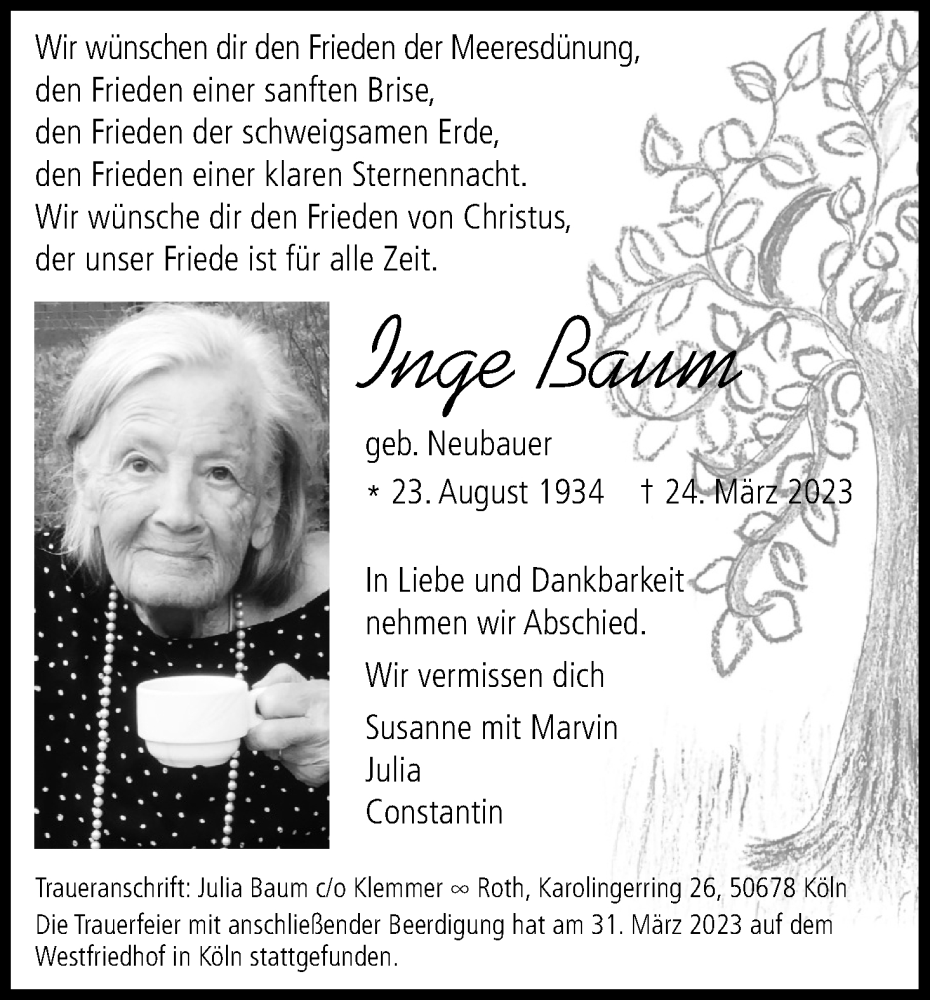 Wir wünschen dir den Frieden der Meeresdünung,
den Frieden einer sanften Brise,
den Frieden der schweigsamen Erde,
den Frieden einer klaren Sternennacht.
Wir wünsche dir den Frieden von Christus,
der unser Friede ist für alle Zeit.

Inge Baum

geb. Neubauer
* 23. August 1934 † 24. März 2023

In Liebe und Dankbarkeit
nehmen wir Abschied.

Wir vermissen dich

Susanne mit Marvin
Julia
Constantin

Traueranschrift: Julia Baum c/o Klemmer ∞ Roth, Karolingerring 26, 50678 Köln
Die Trauerfeier mit anschließender Beerdigung hat am 31. März 2023 auf dem Westfriedhof in Köln stattgefunden.